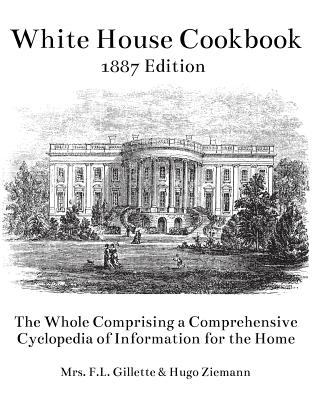 White House Cookbook
1887 Edition

The Whole Comprising a Comprehensive Cyclopedia of Information for the Home

Mrs. F.L. Gillette & Hugo Ziemann